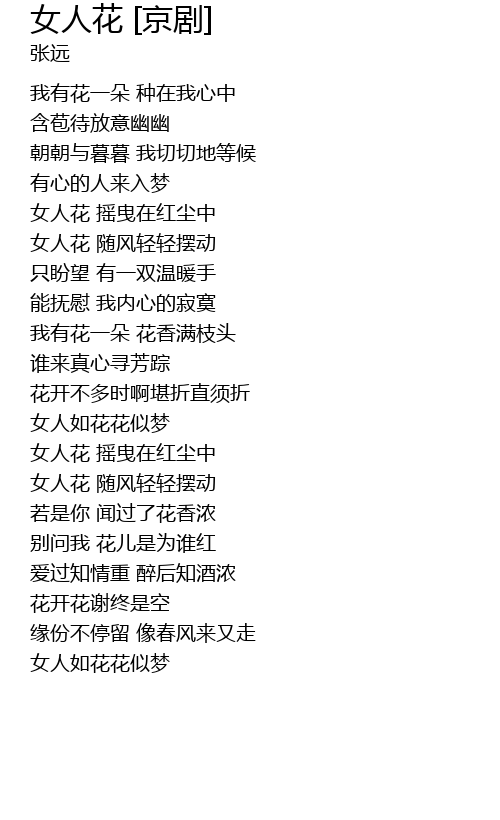 女人花 [京剧]
张远

我有花一朵 种在我心中
含苞待放意幽幽
朝朝与暮暮 我切切地等候
有心的人来入梦
女人花 摇曳在红尘中
女人花 随风轻轻摆动
只盼望 有一双温暖手
能抚慰 我内心的寂寞
我有花一朵 花香满枝头
谁来真心寻芳踪
花开不多时啊堪折直须折
女人如花花似梦
女人花 摇曳在红尘中
女人花 随风轻轻摆动
若是你 闻过了花香浓
别问我 花儿是为谁红
爱过知情重 醉后知酒浓
花开花谢终是空
缘份不停留 像春风来又走
女人如花花似梦